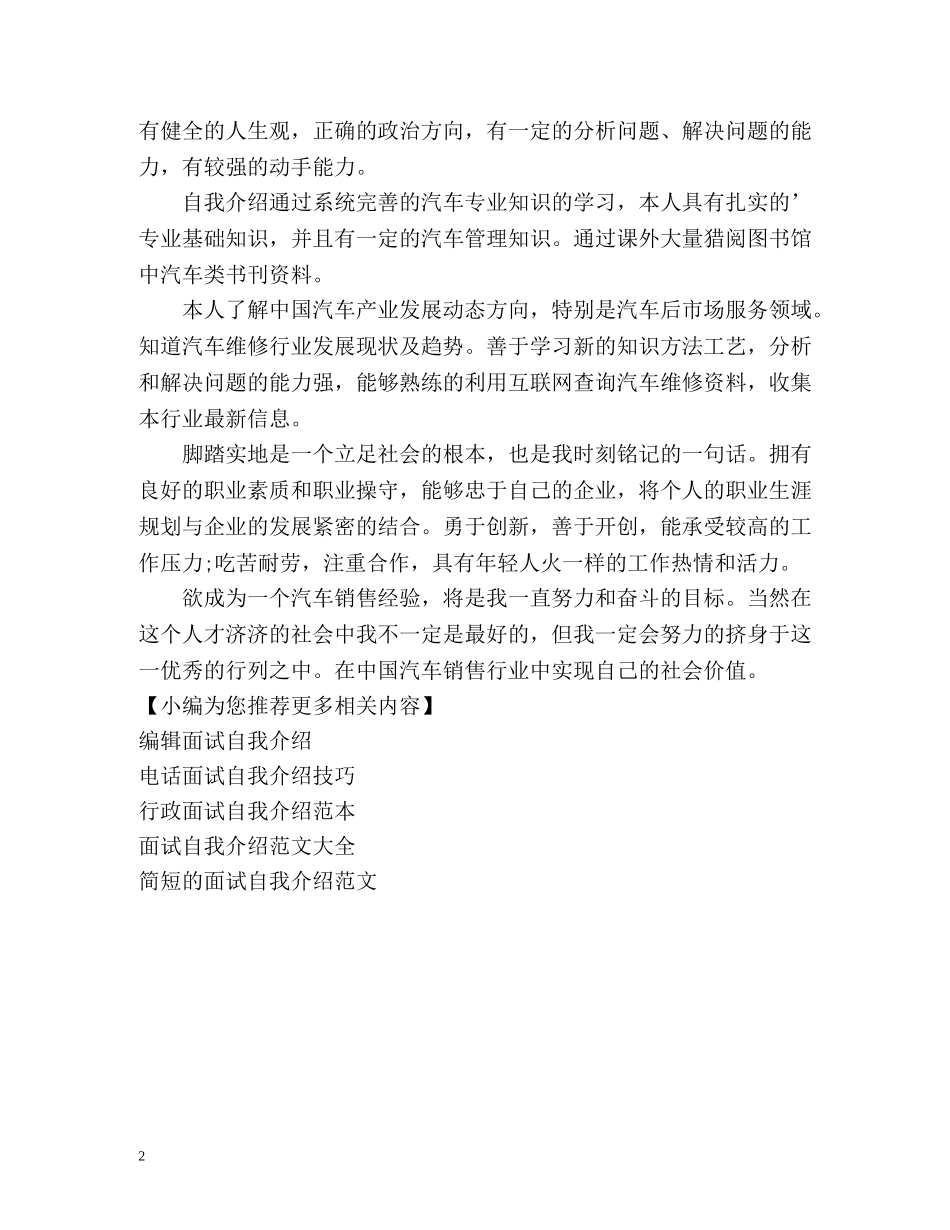 有健全的人生观，正确的政治方向，有一定的分析问题、解决问题的能力，有较强的动手能力。

自我介绍通过系统完善的汽车专业知识的学习，本人具有扎实的’专业基础知识，并且有一定的汽车管理知识。通过课外大量猎阅图书馆中汽车类书刊资料。

本人了解中国汽车产业发展动态方向，特别是汽车后市场服务领域。知道汽车维修行业发展现状及趋势。善于学习新的知识方法工艺，分析和解决问题的能力强，能够熟练的利用互联网查询汽车维修资料，收集本行业最新信息。

脚踏实地是一个立足社会的根本，也是我时刻铭记的一句话。拥有良好的职业素质和职业操守，能够忠于自己的企业，将个人的职业生涯规划与企业的发展紧密的结合。勇于创新，善于开创，能承受较高的工作压力;吃苦耐劳，注重合作，具有年轻人火一样的工作热情和活力。

欲成为一个汽车销售经验，将是我一直努力和奋斗的目标。当然在这个人才济济的社会中我不一定是最好的，但我一定会努力的挤身于这一优秀的行列之中。在中国汽车销售行业中实现自己的社会价值。
【小编为您推荐更多相关内容】
编辑面试自我介绍
电话面试自我介绍技巧
行政面试自我介绍范本
面试自我介绍范文大全
简短的面试自我介绍范文

2